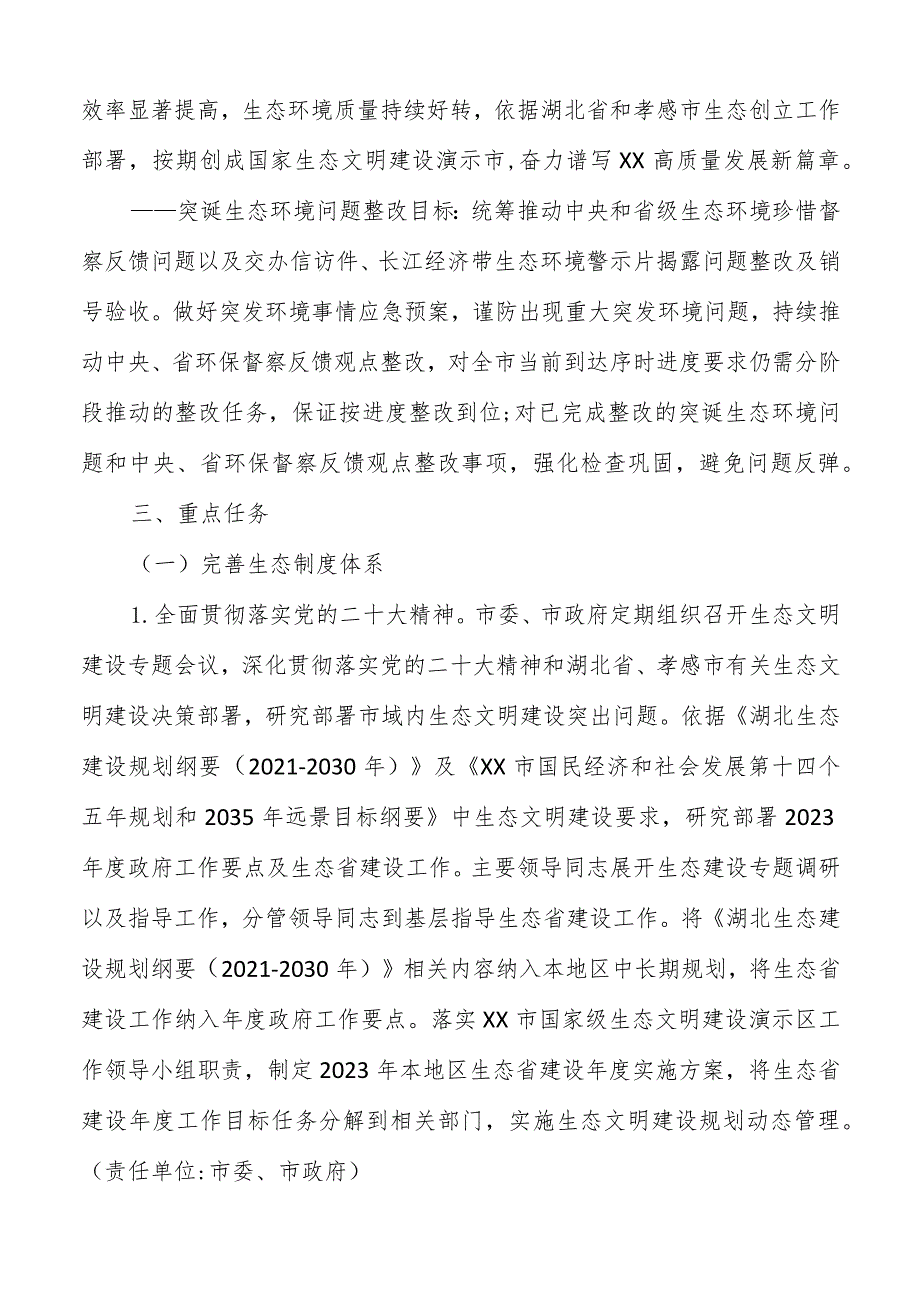 效率显著提高，生态环境质量持续好转，依据湖北省和孝感市生态创立工作部署，按期创成国家生态文明建设演示市,奋力谱写XX高质量发展新篇章。

——突诞生态环境问题整改目标:统筹推动中央和省级生态环境珍惜督察反馈问题以及交办信访件、长江经济带生态环境警示片揭露问题整改及销号验收。做好突发环境事情应急预案，谨防出现重大突发环境问题，持续推动中央、省环保督察反馈观点整改，对全市当前到达序时进度要求仍需分阶段推动的整改任务，保证按进度整改到位;对已完成整改的突诞生态环境问题和中央、省环保督察反馈观点整改事项，强化检查巩固，避免问题反弹。

三、重点任务

（一）完善生态制度体系

1.全面贯彻落实党的二十大精神。市委、市政府定期组织召开生态文明建设专题会议，深化贯彻落实党的二十大精神和湖北省、孝感市有关生态文明建设决策部署，研究部署市域内生态文明建设突出问题。依据《湖北生态建设规划纲要（2021-2030年）》及《XX市国民经济和社会发展第十四个五年规划和2035年远景目标纲要》中生态文明建设要求，研究部署2023年度政府工作要点及生态省建设工作。主要领导同志展开生态建设专题调研以及指导工作，分管领导同志到基层指导生态省建设工作。将《湖北生态建设规划纲要（2021-2030年）》相关内容纳入本地区中长期规划，将生态省建设工作纳入年度政府工作要点。落实XX市国家级生态文明建设演示区工作领导小组职责，制定2023年本地区生态省建设年度实施方案，将生态省建设年度工作目标任务分解到相关部门，实施生态文明建设规划动态管理。（责任单位:市委、市政府）